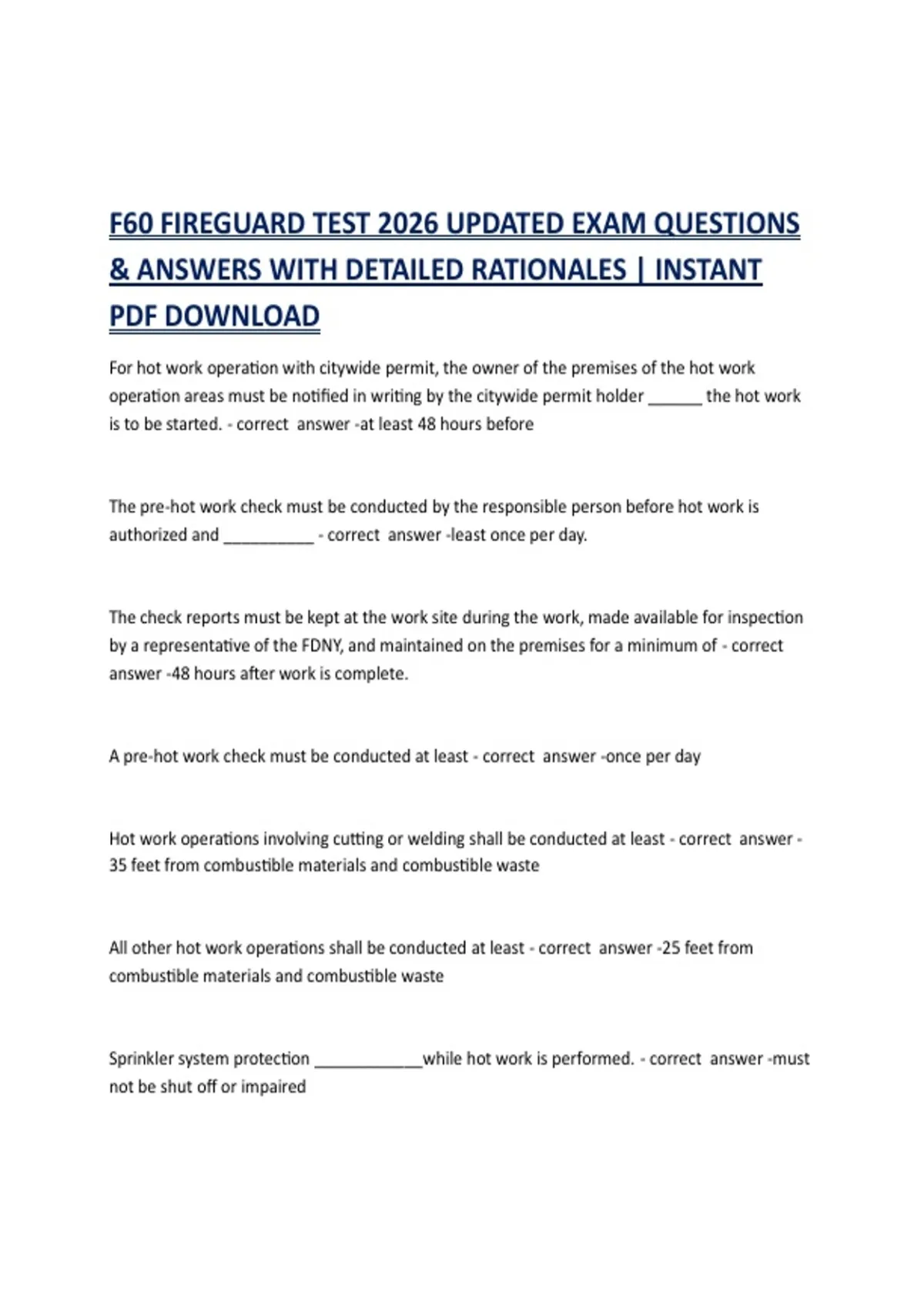 F60 FIREGUARD TEST 2026 UPDATED EXAM QUESTIONS & ANSWERS WITH DETAILED RATIONALES | INSTANT PDF DOWNLOAD

For hot work operation with citywide permit, the owner of the premises of the hot work operation areas must be notified in writing by the citywide permit holder ______ the hot work is to be started. - correct answer -at least 48 hours before

The pre-hot work check must be conducted by the responsible person before hot work is authorized and __________ - correct answer -least once per day.

The check reports must be kept at the work site during the work, made available for inspection by a representative of the FDNY, and maintained on the premises for a minimum of - correct answer -48 hours after work is complete.

A pre-hot work check must be conducted at least - correct answer -once per day

Hot work operations involving cutting or welding shall be conducted at least - correct answer - 35 feet from combustible materials and combustible waste

All other hot work operations shall be conducted at least - correct answer -25 feet from combustible materials and combustible waste

Sprinkler system protection ____________while hot work is performed. - correct answer -must not be shut off or impaired